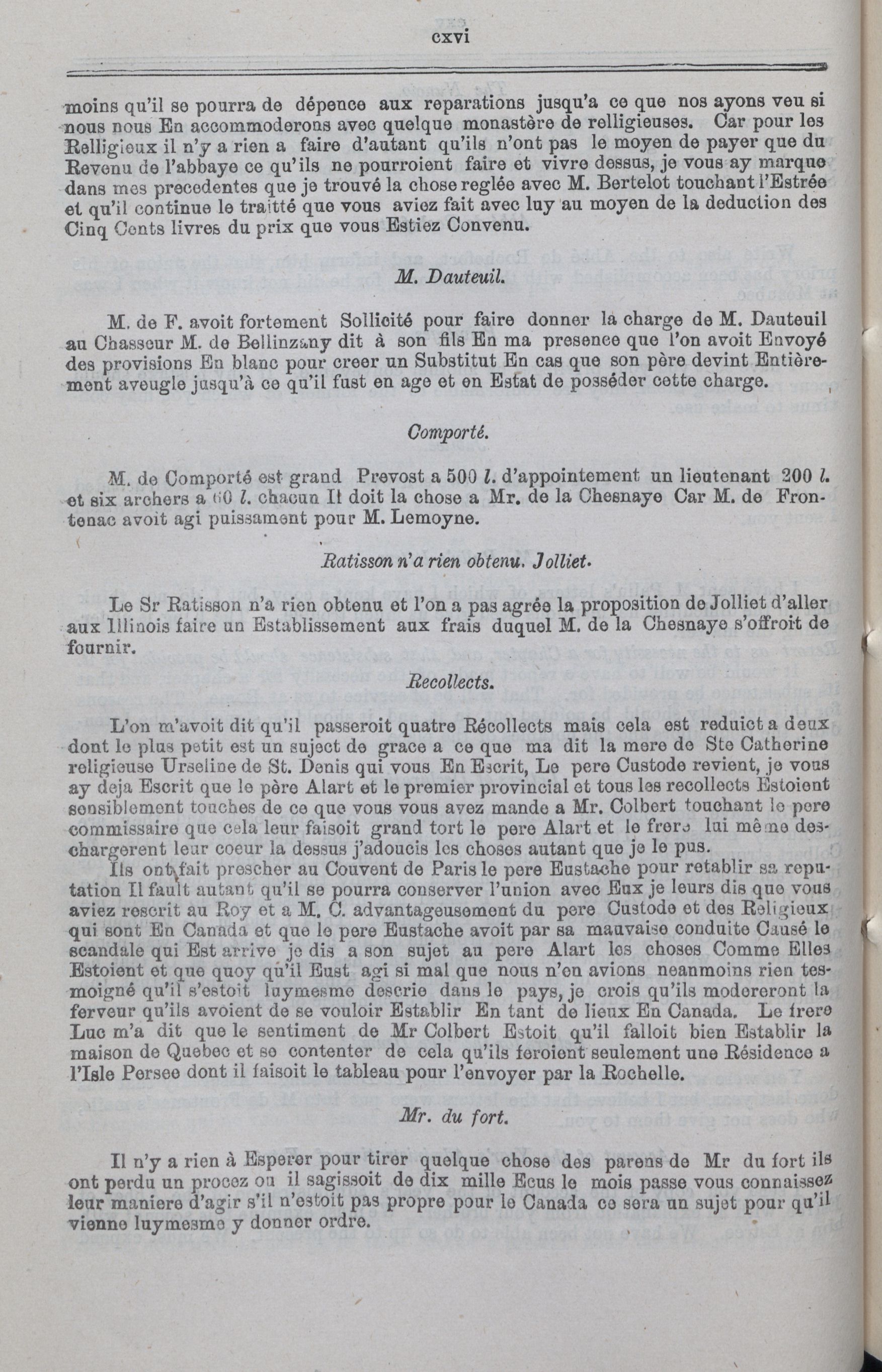 cxvi

moins qu'il se pourra de dépence aux reparations jusqu'a ce que nos ayons veu si nous nous En accommoderons avec quelque monastère de relligieuses. Car pour les Relligieux il n'y a rien a faire d'autant qu'ils n'ont pas le moyen de payer que du Revenu de l'abbaye ce qu'ils ne pourroient faire et vivre dessus, je vous ay marque dans mes precedentes que je trouvé la chose reglée avec M. Bertelot touchant l'Estrée et qu'il continue le traitté que vous aviez fait avec luy au moyen de la deduction des Cinq Cents livres du prix que vous Estiez Convenu.

M. Dauteuil.

M. de F. avoit fortement Sollicité pour faire donner la charge de M. Dauteuil au Chasseur M. de Bellinzany dit à son fils En ma presence que l'on avoit Envoyé des provisions En blanc pour creer un Substitut En cas que son père devint Entièrement aveugle jusqu'à ce qu'il fust en age et en Estat de posséder cette charge.

Comporté.

M. de Comporté est grand Prevost a 500 l. d'appointement un lieutenant 200 l. et six archers a 60 l. chacun Il doit la chose a Mr. de la Chesnaye Car M. de Frontenac avoit agi puissament pour M. Lemoyne.

Ratisson n'a rien obtenu. Jolliet.

Le Sr Ratisson n'a rien obtenu et l'on a pas agrée la proposition de Jolliet d'aller aux Illinois faire un Establissement aux frais duquel M. de la Chesnaye s'offroit de fournir.

Recollects.

L'on m'avoit dit qu'il passeroit quatre Récollects mais cela est reduict a deux dont le plus petit est un suject de grace a ce que ma dit la mere de Ste Catherine religieuse Urseline de St. Denis qui vous En Escrit, Le pere Custode revient, je vous ay deja Escrit que le père Alart et le premier provincial et tous les recollects Estoient sensiblement touches de ce que vous vous avez mande a Mr. Colbert touchant le pere commissaire que cela leur faisoit grand tort le pere Alart et le frere lui même deschargerent leur coeur la dessus j'adoucis les choses autant que je le pus.

Ils ont fait prescher au Couvent de Paris le pere Eustache pour retablir sa reputation Il fault autant qu'il se pourra conserver l'union avec Eux je leurs dis que vous aviez rescrit au Roy et a M. C. advantageusement du pere Custode et des Religieux qui sont En Canada et que le pere Eustache avoit par sa mauvaise conduite Causé le scandale qui Est arrive je dis a son sujet au pere Alart les choses Comme Elles Estoient et que quoy qu'il Eust agi si mal que nous n'en avions neanmoins rien tesmoigné qu'il s'estoit luymesme descrie dans le pays, je crois qu'ils modereront la ferveur qu'ils avoient de se vouloir Establir En tant de lieux En Canada. Le frere Luc m'a dit que le sentiment de Mr Colbert Estoit qu'il falloit bien Establir la maison de Quebec et se contenter de cela qu'ils feroient seulement une Résidence a l'Isle Persee dont il faisoit le tableau pour l'envoyer par la Rochelle.

Mr. du fort.

Il n'y a rien à Esperer pour tirer quelque chose des parens de Mr du fort ils ont perdu un procez ou il sagissoit de dix mille Ecus le mois passe vous connaissez leur maniere d'agir s'il n'estoit pas propre pour le Canada ce sera un sujet pour qu'il vienne luymesme y donner ordre.